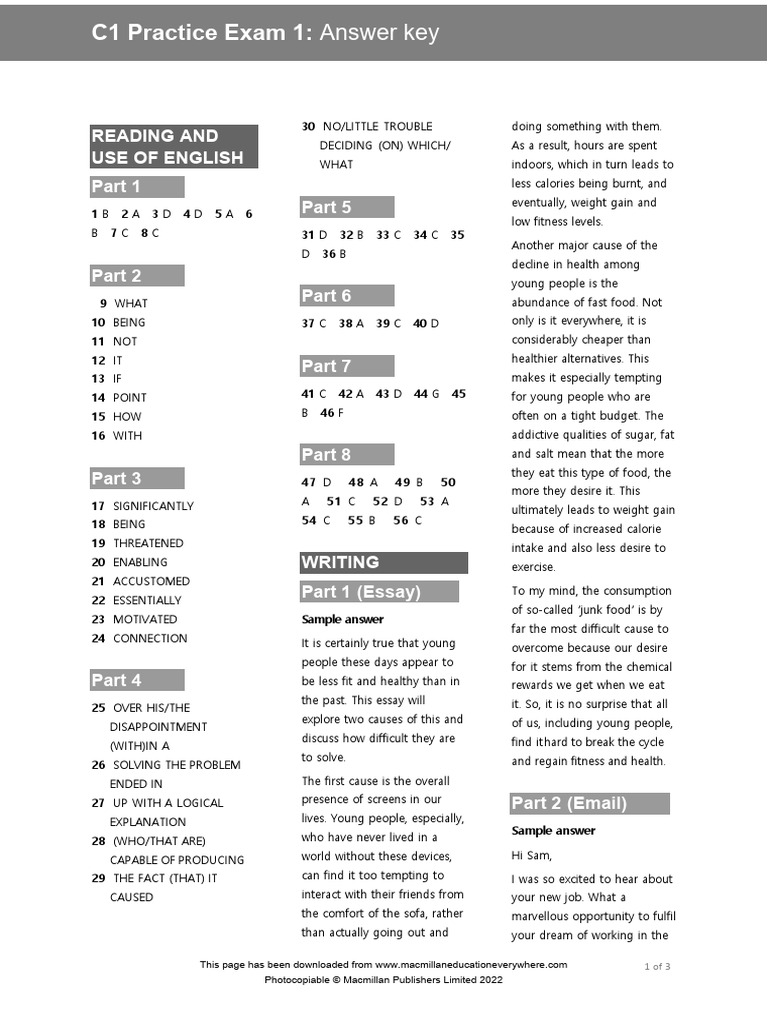 C1 Practice Exam 1: Answer key

READING AND USE OF ENGLISH

Part 1

1 B 2 A 3 D 4 D 5 A 6 B 7 C 8 C

Part 2

9 WHAT
10 BEING
11 NOT
12 IT
13 IF
14 POINT
15 HOW
16 WITH

Part 3

17 SIGNIFICANTLY
18 BEING
19 THREATENED
20 ENABLING
21 ACCUSTOMED
22 ESSENTIALLY
23 MOTIVATED
24 CONNECTION

Part 4

25 OVER HIS/THE DISAPPOINTMENT (WITH)IN A
26 SOLVING THE PROBLEM ENDED IN
27 UP WITH A LOGICAL EXPLANATION
28 (WHO/THAT ARE) CAPABLE OF PRODUCING
29 THE FACT (THAT) IT CAUSED
30 NO/LITTLE TROUBLE DECIDING (ON) WHICH/ WHAT

Part 5

31 D 32 B 33 C 34 C 35 D 36 B

Part 6

37 C 38 A 39 C 40 D

Part 7

41 C 42 A 43 D 44 G 45 B 46 F

Part 8

47 D 48 A 49 B 50 A 51 C 52 D 53 A 54 C 55 B 56 C

WRITING

Part 1 (Essay)

Sample answer

It is certainly true that young people these days appear to be less fit and healthy than in the past. This essay will explore two causes of this and discuss how difficult they are to solve.

The first cause is the overall presence of screens in our lives. Young people, especially, who have never lived in a world without these devices, can find it too tempting to interact with their friends from the comfort of the sofa, rather than actually going out and doing something with them. As a result, hours are spent indoors, which in turn leads to less calories being burnt, and eventually, weight gain and low fitness levels.

Another major cause of the decline in health among young people is the abundance of fast food. Not only is it everywhere, it is considerably cheaper than healthier alternatives. This makes it especially tempting for young people who are often on a tight budget. The addictive qualities of sugar, fat and salt mean that the more they eat this type of food, the more they desire it. This ultimately leads to weight gain because of increased calorie intake and also less desire to exercise.

To my mind, the consumption of so-called 'junk food' is by far the most difficult cause to overcome because our desire for it stems from the chemical rewards we get when we eat it. So, it is no surprise that all of us, including young people, find ithard to break the cycle and regain fitness and health.

Part 2 (Email)

Sample answer

Hi Sam,

I was so excited to hear about your new job. What a marvellous opportunity to fulfil your dream of working in the

This page has been downloaded from www.macmillaneducationeverywhere.com
Photocopiable © Macmillan Publishers Limited 2022

1 of 3